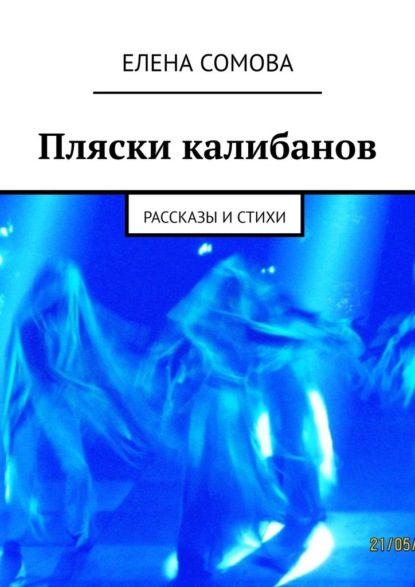 ЕЛЕНА СОМОВА

Пляски калибанов

РАССКАЗЫ И СТИХИ

21/05/